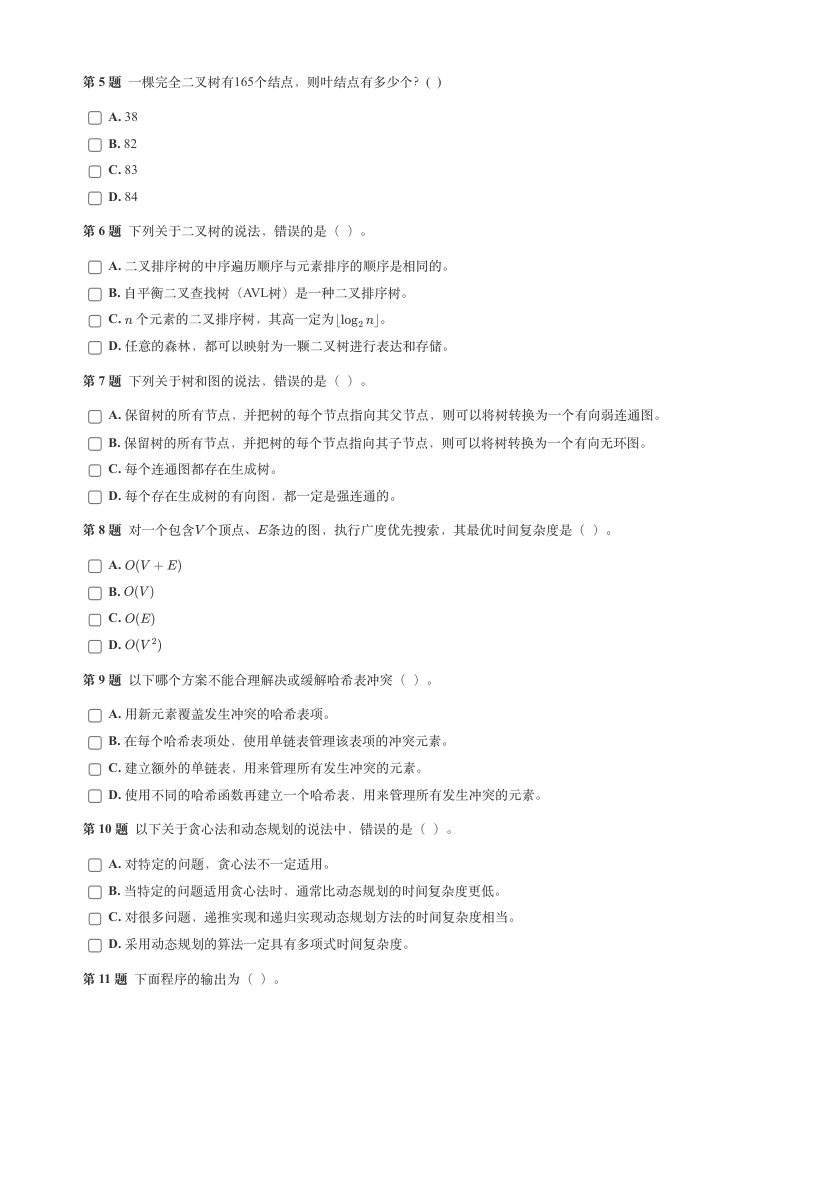 第 5 题 一棵完全二叉树有165个结点，则叶结点有多少个？( )

A. 38

B. 82

C. 83

D. 84

第 6 题 下列关于二叉树的说法，错误的是（ ）。

A. 二叉排序树的中序遍历顺序与元素排序的顺序是相同的。

B. 自平衡二叉查找树（AVL树）是一种二叉排序树。

C. $n$ 个元素的二叉排序树，其高一定为$\lfloor \log_2 n \rfloor$。

D. 任意的森林，都可以映射为一颗二叉树进行表达和存储。

第 7 题 下列关于树和图的说法，错误的是（ ）。

A. 保留树的所有节点，并把树的每个节点指向其父节点，则可以将树转换为一个有向弱连通图。

B. 保留树的所有节点，并把树的每个节点指向其子节点，则可以将树转换为一个有向无环图。

C. 每个连通图都存在生成树。

D. 每个存在生成树的有向图，都一定是强连通的。

第 8 题 对一个包含$V$个顶点、$E$条边的图，执行广度优先搜索，其最优时间复杂度是（ ）。

A. $O(V+E)$

B. $O(V)$

C. $O(E)$

D. $O(V^2)$

第 9 题 以下哪个方案不能合理解决或缓解哈希表冲突（ ）。

A. 用新元素覆盖发生冲突的哈希表项。

B. 在每个哈希表项处，使用单链表管理该表项的冲突元素。

C. 建立额外的单链表，用来管理所有发生冲突的元素。

D. 使用不同的哈希函数再建立一个哈希表，用来管理所有发生冲突的元素。

第 10 题 以下关于贪心法和动态规划的说法中，错误的是（ ）。

A. 对特定的问题，贪心法不一定适用。

B. 当特定的问题适用贪心法时，通常比动态规划的时间复杂度更低。

C. 对很多问题，递推实现和递归实现动态规划方法的时间复杂度相当。

D. 采用动态规划的算法一定具有多项式时间复杂度。

第 11 题 下面程序的输出为（ ）。